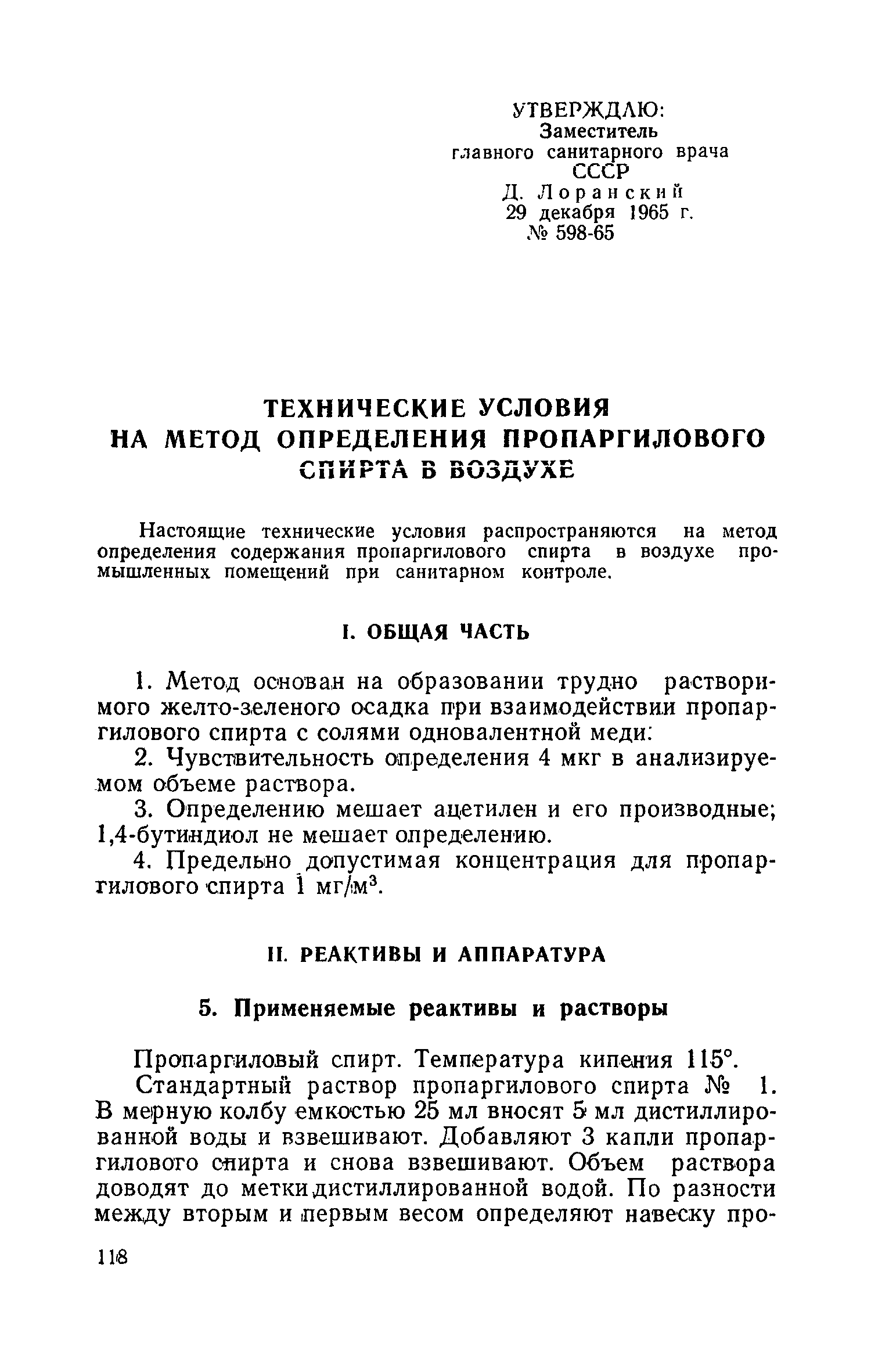 УТВЕРЖДАЮ:
Заместитель
главного санитарного врача
СССР
Д. Лоранский
29 декабря 1965 г.
№ 598-65

ТЕХНИЧЕСКИЕ УСЛОВИЯ
НА МЕТОД ОПРЕДЕЛЕНИЯ ПРОПАРГИЛОВОГО
СПИРТА В ВОЗДУХЕ

Настоящие технические условия распространяются на метод определения содержания пропаргилового спирта в воздухе промышленных помещений при санитарном контроле.

I. ОБЩАЯ ЧАСТЬ

1. Метод основан на образовании трудно растворимого желто-зеленого осадка при взаимодействии пропаргилового спирта с солями одновалентной меди:

2. Чувствительность определения 4 мкг в анализируемом объеме раствора.

3. Определению мешает ацетилен и его производные; 1,4-бутиндиол не мешает определению.

4. Предельно допустимая концентрация для пропаргилового спирта 1 мг/м$^3$.

II. РЕАКТИВЫ И АППАРАТУРА

5. Применяемые реактивы и растворы

Пропаргиловый спирт. Температура кипения 115°.

Стандартный раствор пропаргилового спирта № 1. В мерную колбу емкостью 25 мл вносят 5 мл дистиллированной воды и взвешивают. Добавляют 3 капли пропаргилового спирта и снова взвешивают. Объем раствора доводят до метки дистиллированной водой. По разности между вторым и первым весом определяют навеску про-

118